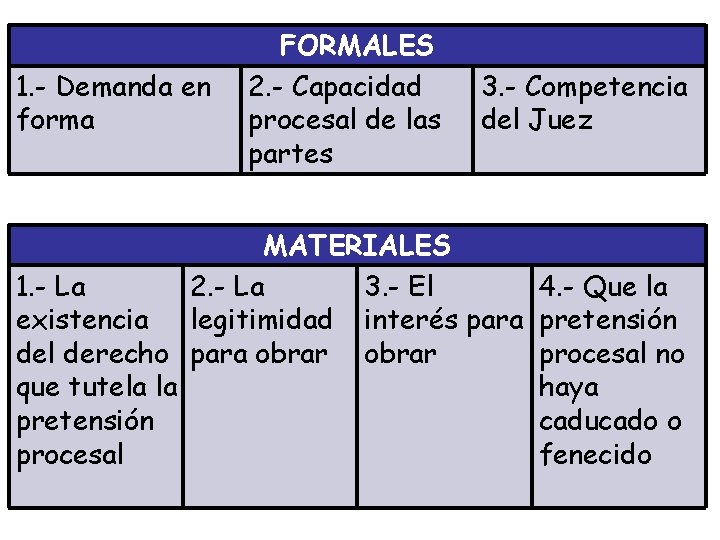 | FORMALES | | |
|---|---|---|
| 1.- Demanda en forma | 2.- Capacidad procesal de las partes | 3.- Competencia del Juez |

| MATERIALES | | | |
|---|---|---|---|
| 1.- La existencia del derecho que tutela la pretensión procesal | 2.- La legitimidad para obrar | 3.- El interés para obrar | 4.- Que la pretensión procesal no haya caducado o fenecido |